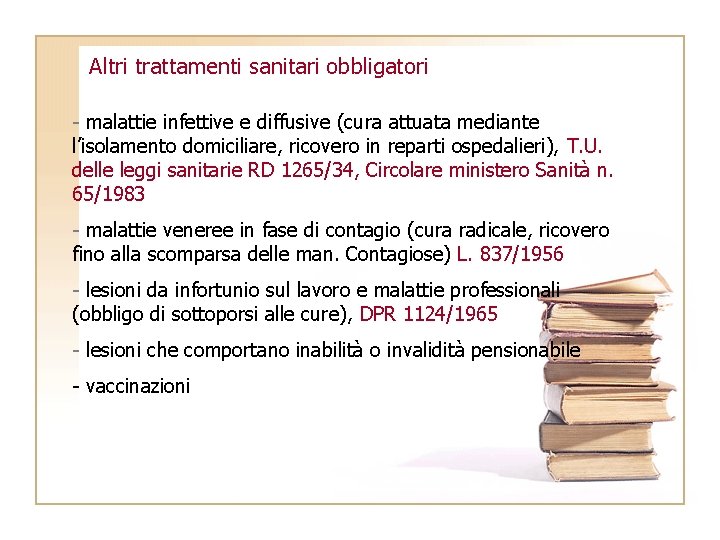 Altri trattamenti sanitari obbligatori

- malattie infettive e diffusive (cura attuata mediante l'isolamento domiciliare, ricovero in reparti ospedalieri), T.U. delle leggi sanitarie RD 1265/34, Circolare ministero Sanità n. 65/1983

- malattie veneree in fase di contagio (cura radicale, ricovero fino alla scomparsa delle man. Contagiose) L. 837/1956

- lesioni da infortunio sul lavoro e malattie professionali (obbligo di sottoporsi alle cure), DPR 1124/1965

- lesioni che comportano inabilità o invalidità pensionabile

- vaccinazioni